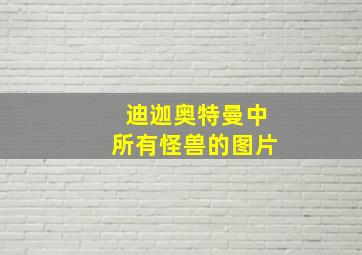 迪迦奥特曼中
所有怪兽的图片